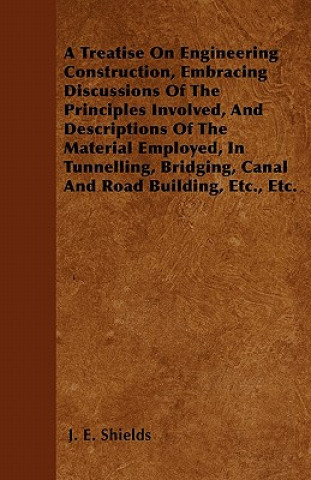 A Treatise On Engineering Construction, Embracing Discussions Of The Principles Involved, And Descriptions Of The Material Employed, In Tunnelling, Bridging, Canal And Road Building, Etc., Etc.

J. E. Shields